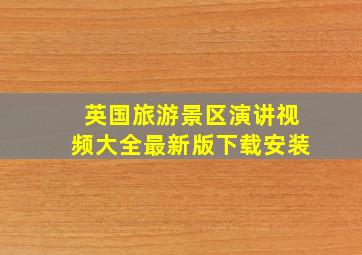 英国旅游景区演讲视频大全最新版下载安装